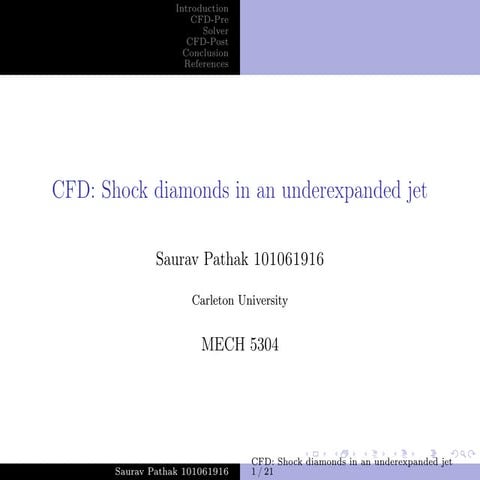 Introduction
CFD-Pre
Solver
CFD-Post
Conclusion
References

CFD: Shock diamonds in an underexpanded jet

Saurav Pathak 101061916

Carleton University

MECH 5304

Saurav Pathak 101061916

CFD: Shock diamonds in an underexpanded jet
1 / 21